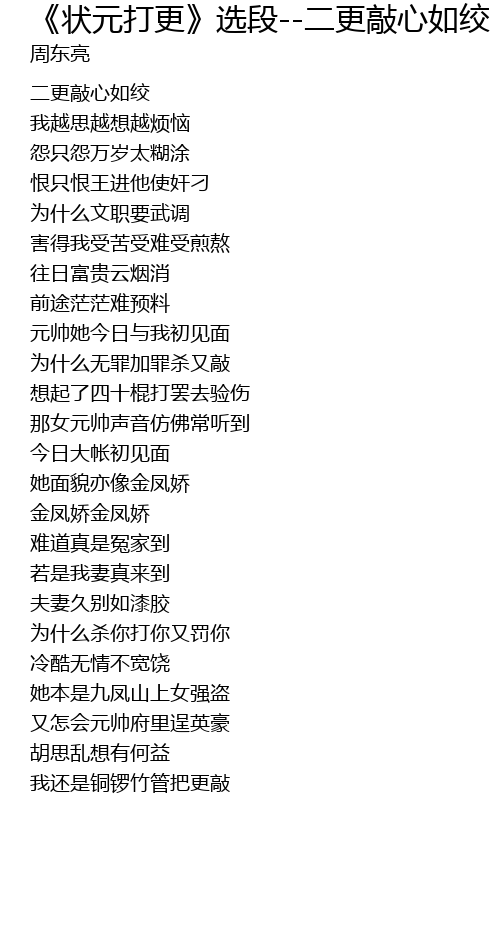 《状元打更》选段--二更敲心如绞
周东亮

二更敲心如绞
我越思越想越烦恼
怨只怨万岁太糊涂
恨只恨王进他使奸刁
为什么文职要武调
害得我受苦受难受煎熬
往日富贵云烟消
前途茫茫难预料
元帅她今日与我初见面
为什么无罪加罪杀又敲
想起了四十棍打罢去验伤
那女元帅声音仿佛常听到
今日大帐初见面
她面貌亦像金凤娇
金凤娇金凤娇
难道真是冤家到
若是我妻真来到
夫妻久别如漆胶
为什么杀你打你又罚你
冷酷无情不宽饶
她本是九凤山上女强盗
又怎会元帅府里逞英豪
胡思乱想有何益
我还是铜锣竹管把更敲